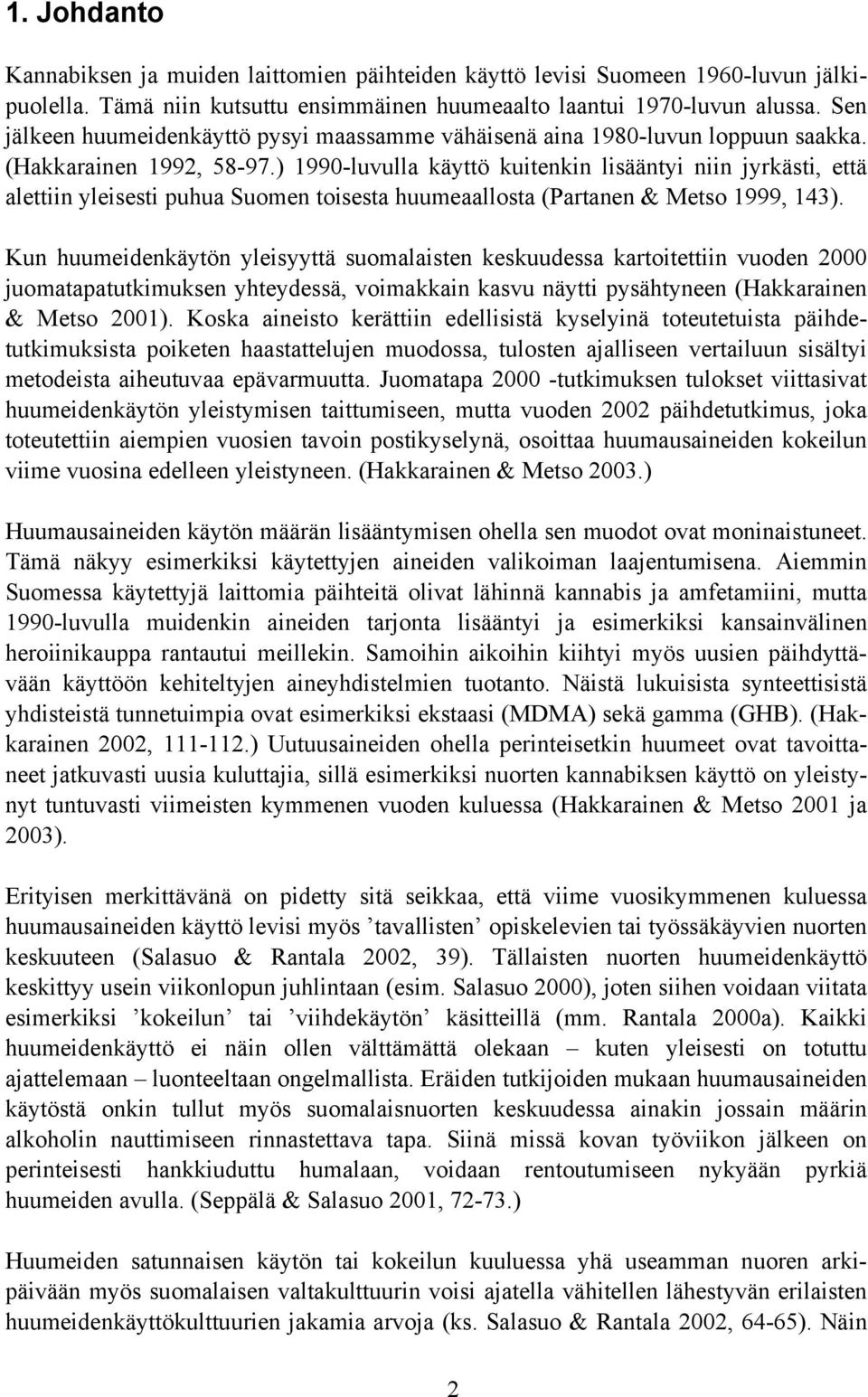 1. Johdanto

Kannabiksen ja muiden laittomien päihteiden käyttö levisi Suomeen 1960-luvun jälkipuolella. Tämä niin kutsuttu ensimmäinen huumeaalto laantui 1970-luvun alussa. Sen jälkeen huumeidenkäyttö pysyi maassamme vähäisenä aina 1980-luvun loppuun saakka. (Hakkarainen 1992, 58-97.) 1990-luvulla käyttö kuitenkin lisääntyi niin jyrkästi, että alettiin yleisesti puhua Suomen toisesta huumeaallosta (Partanen & Metso 1999, 143).

Kun huumeidenkäytön yleisyyttä suomalaisten keskuudessa kartoitettiin vuoden 2000 juomatapatutkimuksen yhteydessä, voimakkain kasvu näytti pysähtyneen (Hakkarainen & Metso 2001). Koska aineisto kerättiin edellisistä kyselyinä toteutetuista päihdetutkimuksista poiketen haastattelujen muodossa, tulosten ajalliseen vertailuun sisältyi metodeista aiheutuvaa epävarmuutta. Juomatapa 2000 -tutkimuksen tulokset viittasivat huumeidenkäytön yleistymisen taittumiseen, mutta vuoden 2002 päihdetutkimus, joka toteutettiin aiempien vuosien tavoin postikyselynä, osoittaa huumausaineiden kokeilun viime vuosina edelleen yleistyneen. (Hakkarainen & Metso 2003.)

Huumausaineiden käytön määrän lisääntymisen ohella sen muodot ovat moninaistuneet. Tämä näkyy esimerkiksi käytettyjen aineiden valikoiman laajentumisena. Aiemmin Suomessa käytettyjä laittomia päihteitä olivat lähinnä kannabis ja amfetamiini, mutta 1990-luvulla muidenkin aineiden tarjonta lisääntyi ja esimerkiksi kansainvälinen heroiinikauppa rantautui meillekin. Samoihin aikoihin kiihtyi myös uusien päihdyttävään käyttöön kehiteltyjen aineyhdistelmien tuotanto. Näistä lukuisista synteettisistä yhdisteistä tunnetuimpia ovat esimerkiksi ekstaasi (MDMA) sekä gamma (GHB). (Hakkarainen 2002, 111-112.) Uutuusaineiden ohella perinteisetkin huumeet ovat tavoittaneet jatkuvasti uusia kuluttajia, sillä esimerkiksi nuorten kannabiksen käyttö on yleistynyt tuntuvasti viimeisten kymmenen vuoden kuluessa (Hakkarainen & Metso 2001 ja 2003).

Erityisen merkittävänä on pidetty sitä seikkaa, että viime vuosikymmenen kuluessa huumausaineiden käyttö levisi myös ’tavallisten’ opiskelevien tai työssäkäyvien nuorten keskuuteen (Salasuo & Rantala 2002, 39). Tällaisten nuorten huumeidenkäyttö keskittyy usein viikonlopun juhlintaan (esim. Salasuo 2000), joten siihen voidaan viitata esimerkiksi ’kokeilun’ tai ’viihdekäytön’ käsitteillä (mm. Rantala 2000a). Kaikki huumeidenkäyttö ei näin ollen välttämättä olekaan – kuten yleisesti on totuttu ajattelemaan – luonteeltaan ongelmallista. Eräiden tutkijoiden mukaan huumausaineiden käytöstä onkin tullut myös suomalaisnuorten keskuudessa ainakin jossain määrin alkoholin nauttimiseen rinnastettava tapa. Siinä missä kovan työviikon jälkeen on perinteisesti hankkiuduttu humalaan, voidaan rentoutumiseen nykyään pyrkiä huumeiden avulla. (Seppälä & Salasuo 2001, 72-73.)

Huumeiden satunnaisen käytön tai kokeilun kuuluessa yhä useamman nuoren arkipäivään myös suomalaisen valtakulttuurin voisi ajatella vähitellen lähestyvän erilaisten huumeidenkäyttökulttuurien jakamia arvoja (ks. Salasuo & Rantala 2002, 64-65). Näin

2